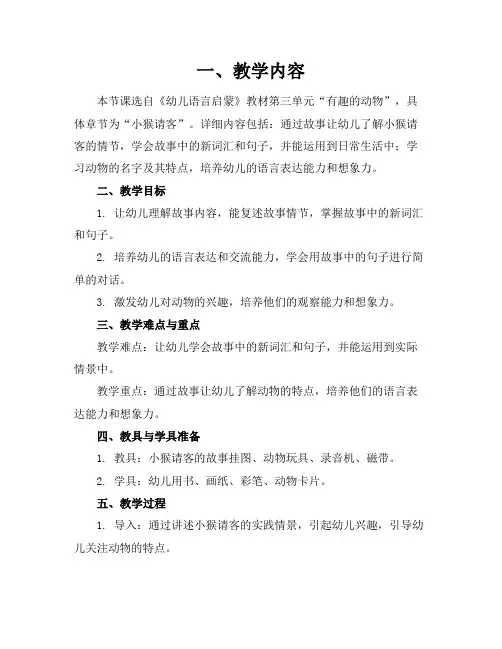 一、教学内容

本节课选自《幼儿语言启蒙》教材第三单元“有趣的动物”，具体章节为“小猴请客”。详细内容包括：通过故事让幼儿了解小猴请客的情节，学会故事中的新词汇和句子，并能运用到日常生活中；学习动物的名字及其特点，培养幼儿的语言表达能力和想象力。

二、教学目标

1. 让幼儿理解故事内容，能复述故事情节，掌握故事中的新词汇和句子。

2. 培养幼儿的语言表达和交流能力，学会用故事中的句子进行简单的对话。

3. 激发幼儿对动物的兴趣，培养他们的观察能力和想象力。

三、教学难点与重点

教学难点：让幼儿学会故事中的新词汇和句子，并能运用到实际情景中。

教学重点：通过故事让幼儿了解动物的特点，培养他们的语言表达能力和想象力。

四、教具与学具准备

1. 教具：小猴请客的故事挂图、动物玩具、录音机、磁带。

2. 学具：幼儿用书、画纸、彩笔、动物卡片。

五、教学过程

1. 导入：通过讲述小猴请客的实践情景，引起幼儿兴趣，引导幼儿关注动物的特点。